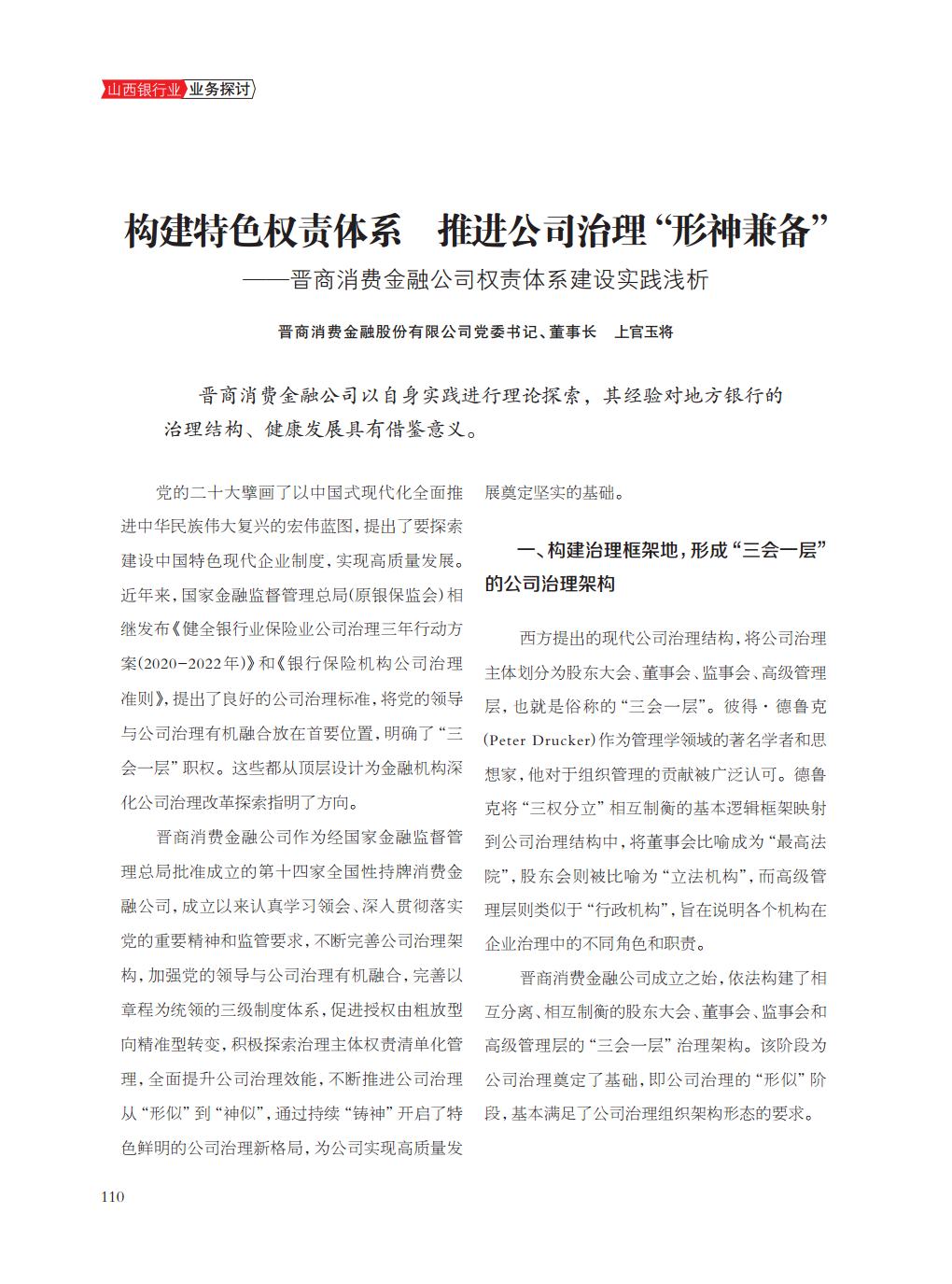 山西银行业 业务探讨

构建特色权责体系　推进公司治理“形神兼备”
——晋商消费金融公司权责体系建设实践浅析

晋商消费金融股份有限公司党委书记、董事长　上官玉将

晋商消费金融公司以自身实践进行理论探索，其经验对地方银行的治理结构、健康发展具有借鉴意义。

党的二十大擘画了以中国式现代化全面推进中华民族伟大复兴的宏伟蓝图，提出了要探索建设中国特色现代企业制度，实现高质量发展。近年来，国家金融监督管理总局(原银保监会)相继发布《健全银行业保险业公司治理三年行动方案(2020-2022年)》和《银行保险机构公司治理准则》，提出了良好的公司治理标准，将党的领导与公司治理有机融合放在首要位置，明确了“三会一层”职权。这些都从顶层设计为金融机构深化公司治理改革探索指明了方向。

晋商消费金融公司作为经国家金融监督管理总局批准成立的第十四家全国性持牌消费金融公司，成立以来认真学习领会、深入贯彻落实党的重要精神和监管要求，不断完善公司治理架构，加强党的领导与公司治理有机融合，完善以章程为统领的三级制度体系，促进授权由粗放型向精准型转变，积极探索治理主体权责清单化管理，全面提升公司治理效能，不断推进公司治理从“形似”到“神似”，通过持续“铸神”开启了特色鲜明的公司治理新格局，为公司实现高质量发展奠定坚实的基础。

一、构建治理框架地，形成“三会一层”的公司治理架构

西方提出的现代公司治理结构，将公司治理主体划分为股东大会、董事会、监事会、高级管理层，也就是俗称的“三会一层”。彼得·德鲁克(Peter Drucker)作为管理学领域的著名学者和思想家，他对于组织管理的贡献被广泛认可。德鲁克将“三权分立”相互制衡的基本逻辑框架映射到公司治理结构中，将董事会比喻成为“最高法院”，股东会则被比喻为“立法机构”，而高级管理层则类似于“行政机构”，旨在说明各个机构在企业治理中的不同角色和职责。

晋商消费金融公司成立之始，依法构建了相互分离、相互制衡的股东大会、董事会、监事会和高级管理层的“三会一层”治理架构。该阶段为公司治理奠定了基础，即公司治理的“形似”阶段，基本满足了公司治理组织架构形态的要求。

110